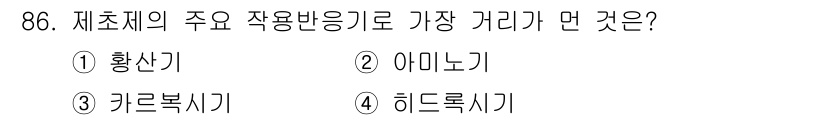 86. 제초제의 주요 작용반응기로 가장 거리가 먼 것은?

① 황산기
② 아미노기
③ 카르복시기
④ 히드록시기